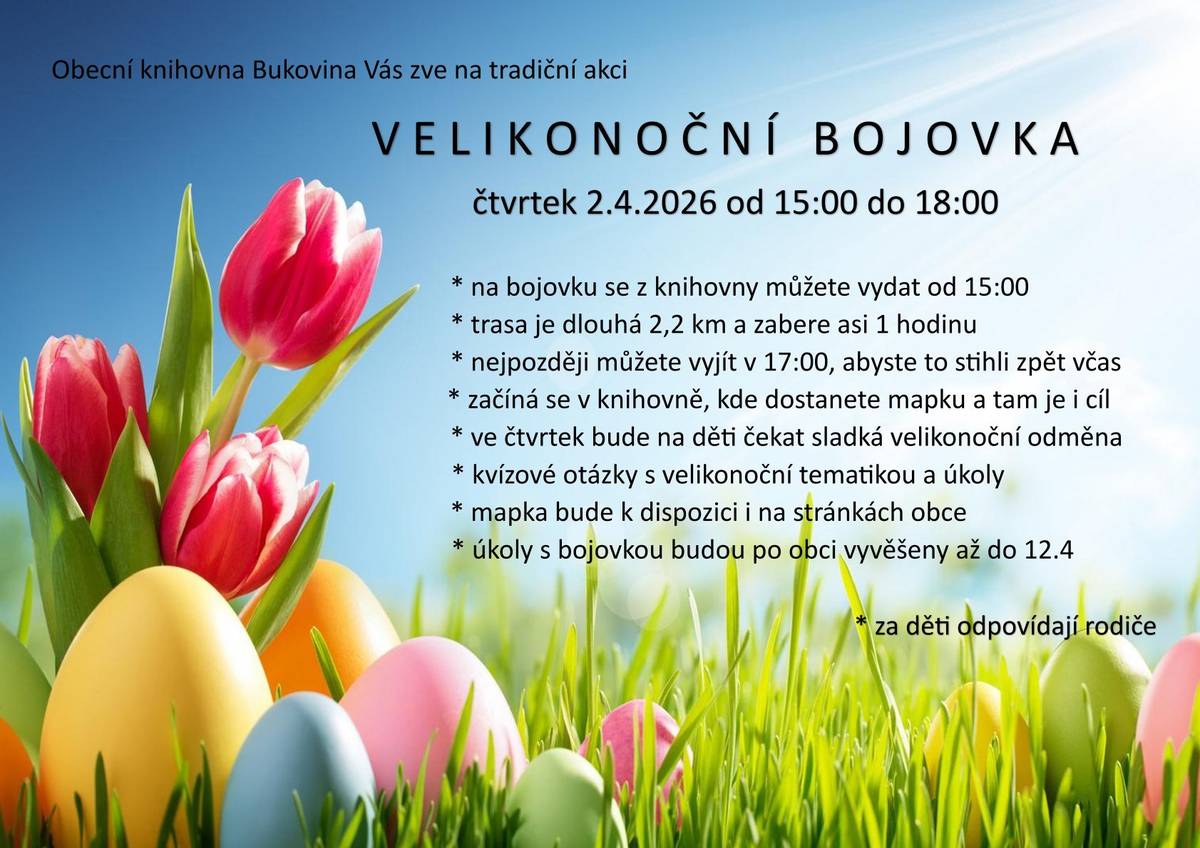 Obecní knihovna Bukovina Vás zve na tradiční akci

VELIKONOČNÍ BOJOVKA

čtvrtek 2.4.2026 od 15:00 do 18:00

* na bojovku se z knihovny můžete vydat od 15:00
* trasa je dlouhá 2,2 km a zabere asi 1 hodinu
* nejpozději můžete vyjít v 17:00, abyste to stihli zpět včas
* začíná se v knihovně, kde dostanete mapku a tam je i cíl
* ve čtvrtek bude na děti čekat sladká velikonoční odměna
* kvízové otázky s velikonoční tematikou a úkoly
* mapka bude k dispozici i na stránkách obce
* úkoly s bojovkou budou po obci vyvěšeny až do 12.4

* za děti odpovídají rodiče